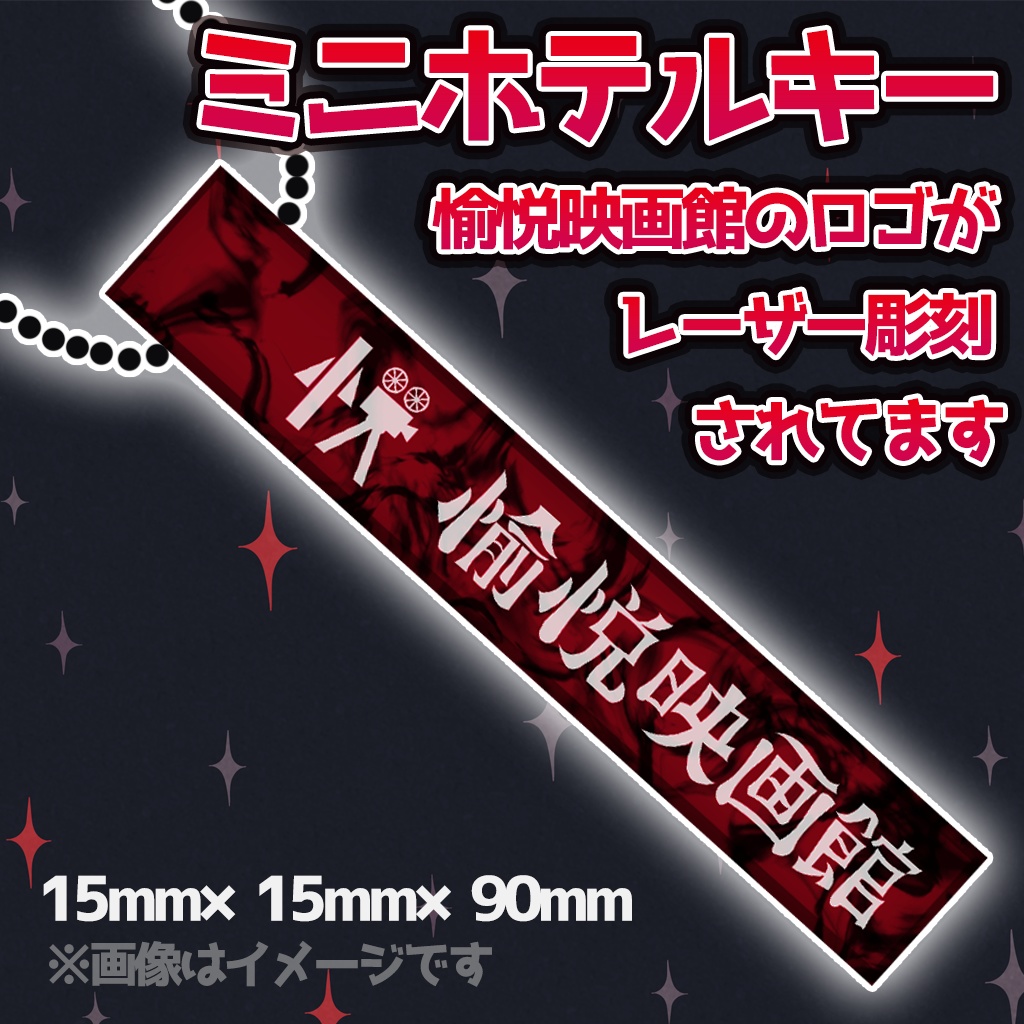 ミニホテルキー

愉悦映画館のロゴが
レーザー彫刻
されてます

愉悦映画館

15mm× 15mm× 90mm
※画像はイメージです